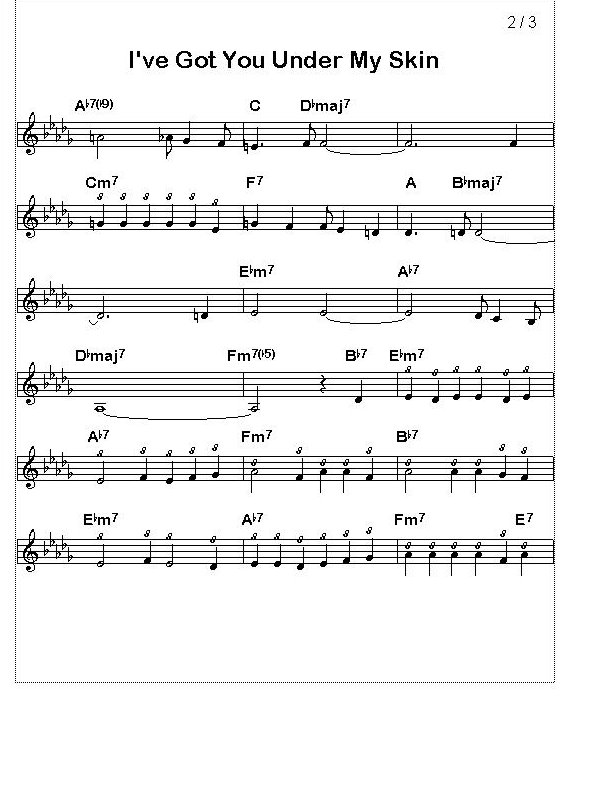 2 / 3

I've Got You Under My Skin

$A\flat^{7(\flat 9)}$ C $D\flat maj^7$

$Cm^7$ $F^7$ A $B\flat maj^7$

$E\flat m^7$ $A\flat^7$

$D\flat maj^7$ $Fm^{7(\flat 5)}$ $B\flat^7$ $E\flat m^7$

$A\flat^7$ $Fm^7$ $B\flat^7$

$E\flat m^7$ $A\flat^7$ $Fm^7$ $E^7$